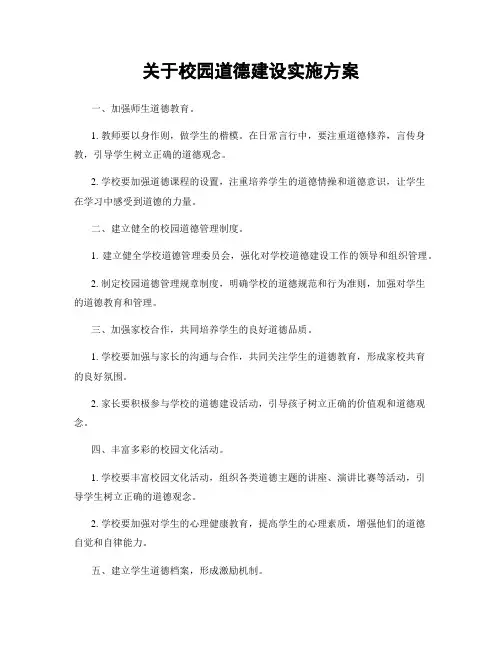 关于校园道德建设实施方案

一、加强师生道德教育。

1. 教师要以身作则，做学生的楷模。在日常言行中，要注重道德修养，言传身教，引导学生树立正确的道德观念。

2. 学校要加强道德课程的设置，注重培养学生的道德情操和道德意识，让学生在学习中感受到道德的力量。

二、建立健全的校园道德管理制度。

1. 建立健全学校道德管理委员会，强化对学校道德建设工作的领导和组织管理。

2. 制定校园道德管理规章制度，明确学校的道德规范和行为准则，加强对学生的道德教育和管理。

三、加强家校合作，共同培养学生的良好道德品质。

1. 学校要加强与家长的沟通与合作，共同关注学生的道德教育，形成家校共育的良好氛围。

2. 家长要积极参与学校的道德建设活动，引导孩子树立正确的价值观和道德观念。

四、丰富多彩的校园文化活动。

1. 学校要丰富校园文化活动，组织各类道德主题的讲座、演讲比赛等活动，引导学生树立正确的道德观念。

2. 学校要加强对学生的心理健康教育，提高学生的心理素质，增强他们的道德自觉和自律能力。

五、建立学生道德档案，形成激励机制。